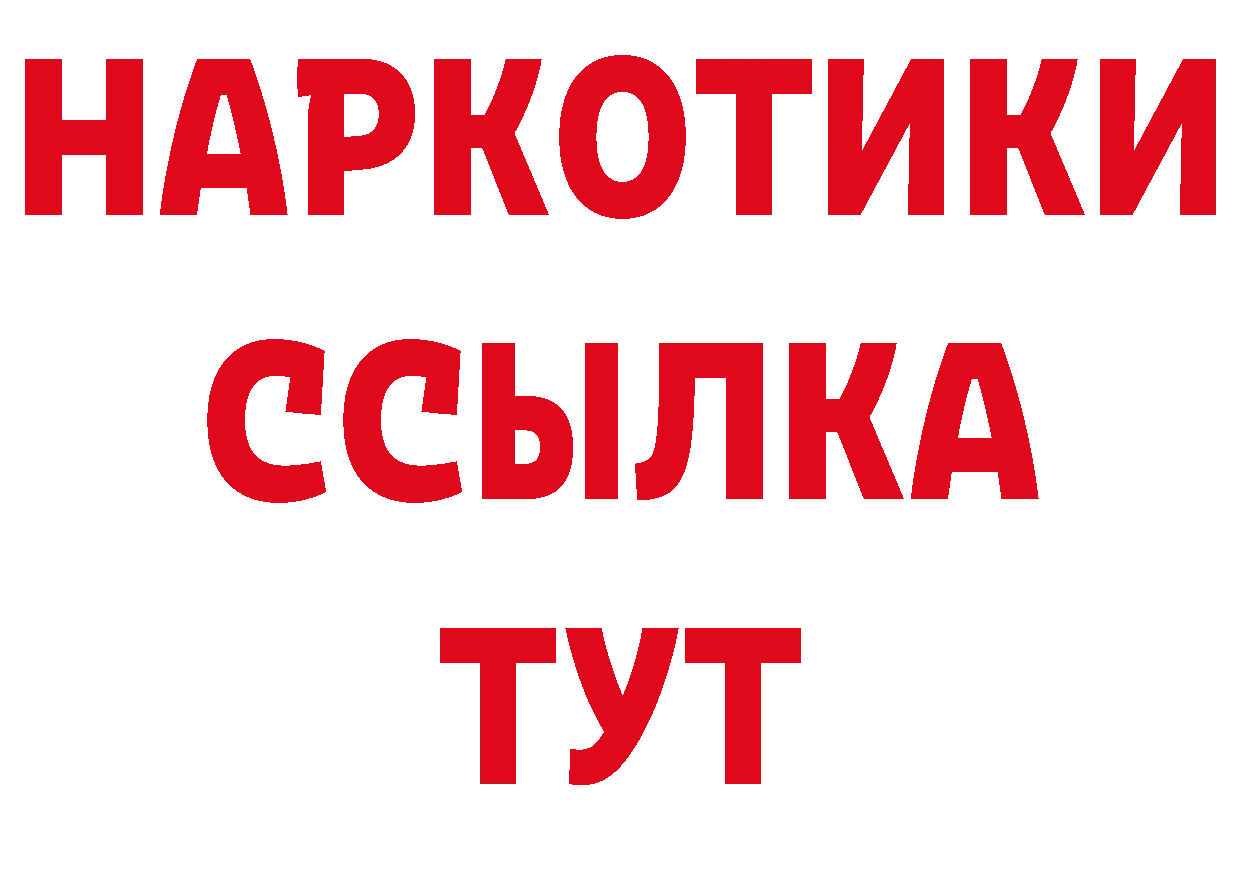 НАРКОТИКИ
ССЫЛКА
ТУТ